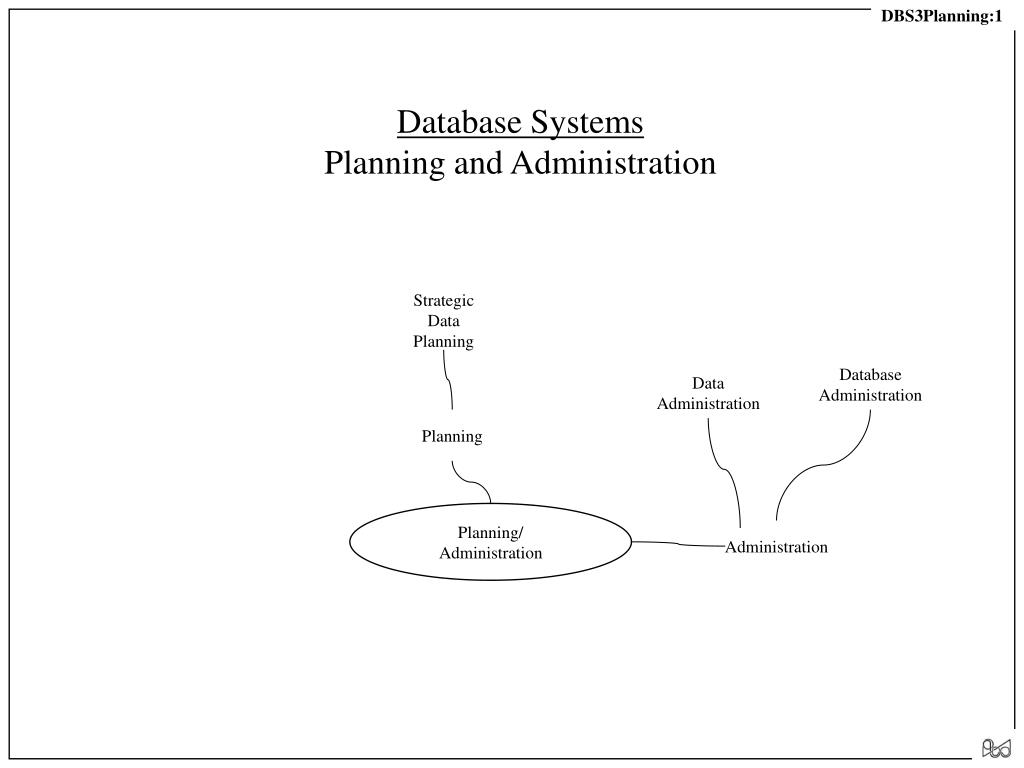 DBS3Planning:1

Database Systems
Planning and Administration

Strategic Data Planning

Planning

Data Administration

Database Administration

Planning/ Administration

Administration